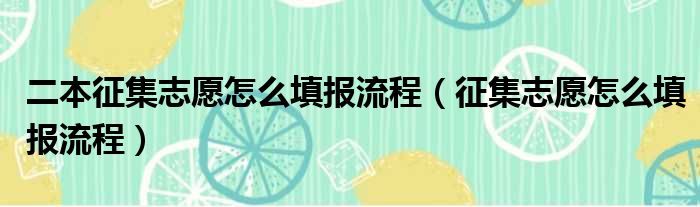 二本征集志愿怎么填报流程（征集志愿怎么填报流程）